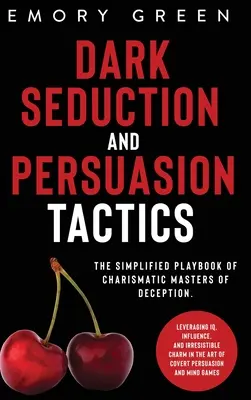 EMORY GREEN

DARK SEDUCTION AND PERSUASION TACTICS

THE SIMPLIFIED PLAYBOOK OF CHARISMATIC MASTERS OF DECEPTION.

LEVERAGING IQ, INFLUENCE, AND IRRESISTIBLE CHARM IN THE ART OF COVERT PERSUASION AND MIND GAMES